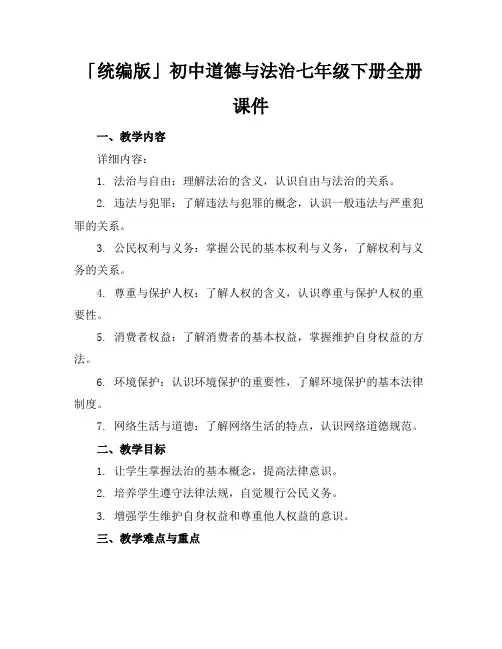 「统编版」初中道德与法治七年级下册全册课件

一、教学内容

详细内容：

1. 法治与自由：理解法治的含义，认识自由与法治的关系。

2. 违法与犯罪：了解违法与犯罪的概念，认识一般违法与严重犯罪的关系。

3. 公民权利与义务：掌握公民的基本权利与义务，了解权利与义务的关系。

4. 尊重与保护人权：了解人权的含义，认识尊重与保护人权的重要性。

5. 消费者权益：了解消费者的基本权益，掌握维护自身权益的方法。

6. 环境保护：认识环境保护的重要性，了解环境保护的基本法律制度。

7. 网络生活与道德：了解网络生活的特点，认识网络道德规范。

二、教学目标

1. 让学生掌握法治的基本概念，提高法律意识。

2. 培养学生遵守法律法规，自觉履行公民义务。

3. 增强学生维护自身权益和尊重他人权益的意识。

三、教学难点与重点